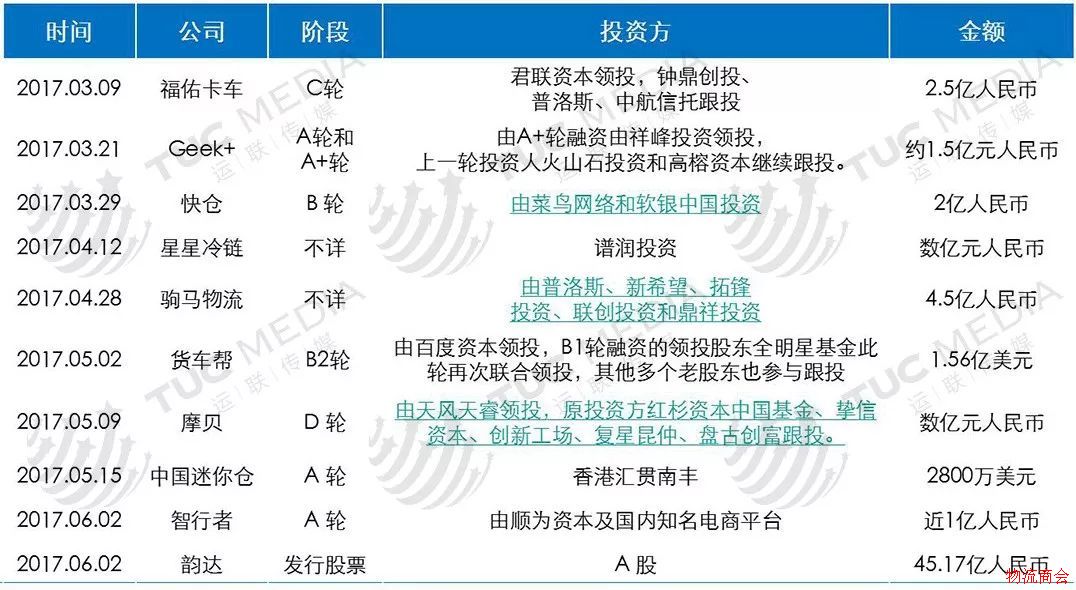 | 时间 | 公司 | 阶段 | 投资方 | 金额 |
|---|---|---|---|---|
| 2017.03.09 | 福佑卡车 | C轮 | 君联资本领投，钟鼎创投、普洛斯、中航信托跟投 | 2.5亿人民币 |
| 2017.03.21 | Geek+ | A轮和A+轮 | 由A+轮融资由祥峰投资领投，上一轮投资人火山石投资和高榕资本继续跟投。 | 约1.5亿元人民币 |
| 2017.03.29 | 快仓 | B 轮 | 由菜鸟网络和软银中国投资 | 2亿人民币 |
| 2017.04.12 | 星星冷链 | 不详 | 谱润投资 | 数亿元人民币 |
| 2017.04.28 | 驹马物流 | 不详 | 由普洛斯、新希望、拓锋投资、联创投资和鼎祥投资 | 4.5亿人民币 |
| 2017.05.02 | 货车帮 | B2轮 | 由百度资本领投，B1轮融资的领投股东全明星基金此轮再次联合领投，其他多个老股东也参与跟投 | 1.56亿美元 |
| 2017.05.09 | 摩贝 | D 轮 | 由天风天睿领投，原投资方红杉资本中国基金、挚信资本、创新工场、复星昆仲、盘古创富跟投。 | 数亿元人民币 |
| 2017.05.15 | 中国迷你仓 | A 轮 | 香港汇贯南丰 | 2800万美元 |
| 2017.06.02 | 智行者 | A 轮 | 由顺为资本及国内知名电商平台 | 近1亿人民币 |
| 2017.06.02 | 韵达 | 发行股票 | A 股 | 45.17亿人民币 |

TUC MEDIA 运联传媒

物流商会